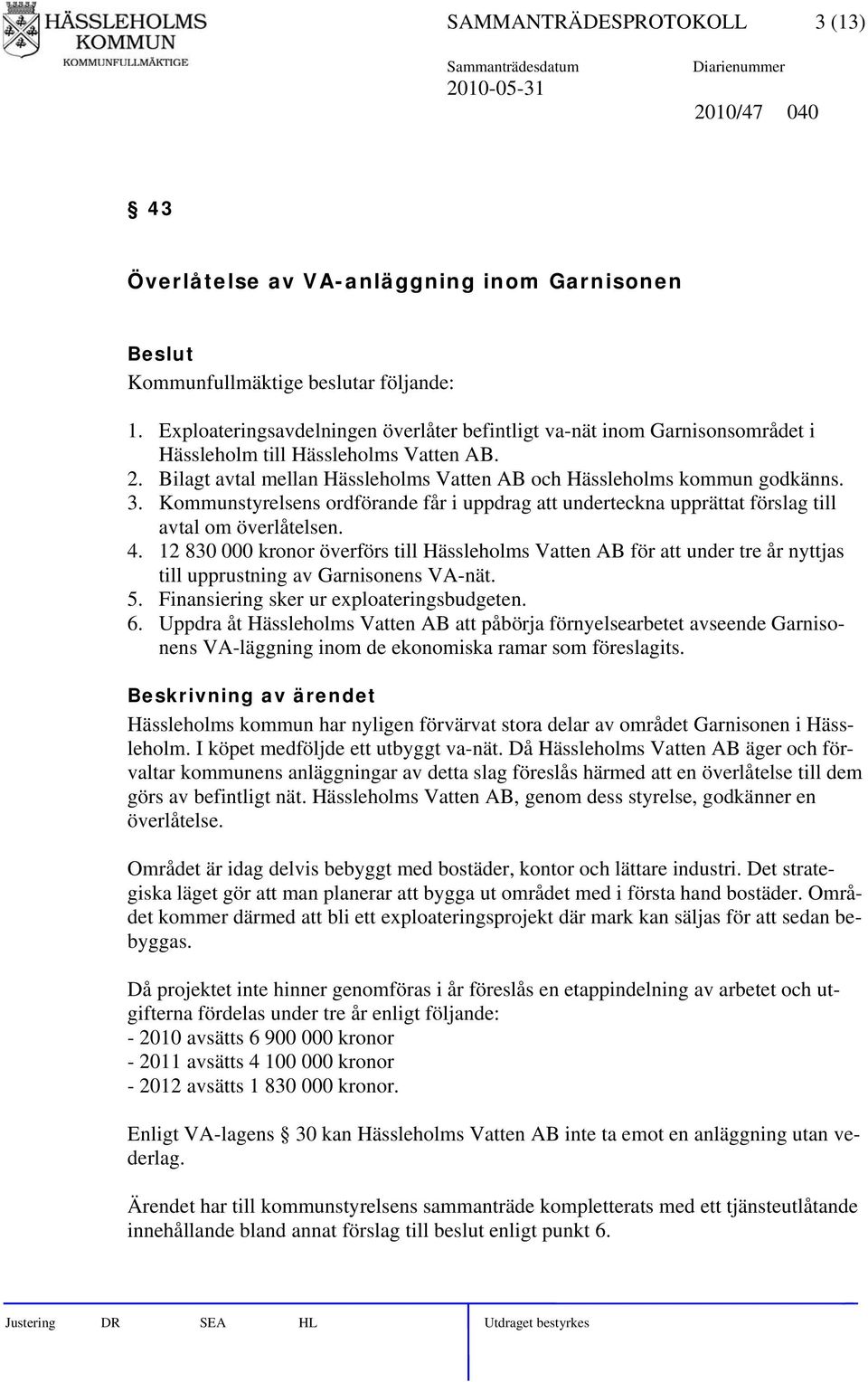 HÄSSLEHOLMS KOMMUN
KOMMUNFULLMÄKTIGE

SAMMANTRÄDESPROTOKOLL 3 (13)

Sammanträdesdatum
2010-05-31

Diarienummer
2010/47 040

§ 43

Överlåtelse av VA-anläggning inom Garnisonen

Beslut
Kommunfullmäktige beslutar följande:

1. Exploateringsavdelningen överlåter befintligt va-nät inom Garnisonsområdet i Hässleholm till Hässleholms Vatten AB.
2. Bilagt avtal mellan Hässleholms Vatten AB och Hässleholms kommun godkänns.
3. Kommunstyrelsens ordförande får i uppdrag att underteckna upprättat förslag till avtal om överlåtelsen.
4. 12 830 000 kronor överförs till Hässleholms Vatten AB för att under tre år nyttjas till upprustning av Garnisonens VA-nät.
5. Finansiering sker ur exploateringsbudgeten.
6. Uppdra åt Hässleholms Vatten AB att påbörja förnyelsearbetet avseende Garnisonens VA-läggning inom de ekonomiska ramar som föreslagits.

Beskrivning av ärendet
Hässleholms kommun har nyligen förvärvat stora delar av området Garnisonen i Hässleholm. I köpet medföljde ett utbyggt va-nät. Då Hässleholms Vatten AB äger och förvaltar kommunens anläggningar av detta slag föreslås härmed att en överlåtelse till dem görs av befintligt nät. Hässleholms Vatten AB, genom dess styrelse, godkänner en överlåtelse.

Området är idag delvis bebyggt med bostäder, kontor och lättare industri. Det strategiska läget gör att man planerar att bygga ut området med i första hand bostäder. Området kommer därmed att bli ett exploateringsprojekt där mark kan säljas för att sedan bebyggas.

Då projektet inte hinner genomföras i år föreslås en etappindelning av arbetet och utgifterna fördelas under tre år enligt följande:
- 2010 avsätts 6 900 000 kronor
- 2011 avsätts 4 100 000 kronor
- 2012 avsätts 1 830 000 kronor.

Enligt VA-lagens § 30 kan Hässleholms Vatten AB inte ta emot en anläggning utan vederlag.

Ärendet har till kommunstyrelsens sammanträde kompletterats med ett tjänsteutlåtande innehållande bland annat förslag till beslut enligt punkt 6.

Justering DR SEA HL Utdraget bestyrkes